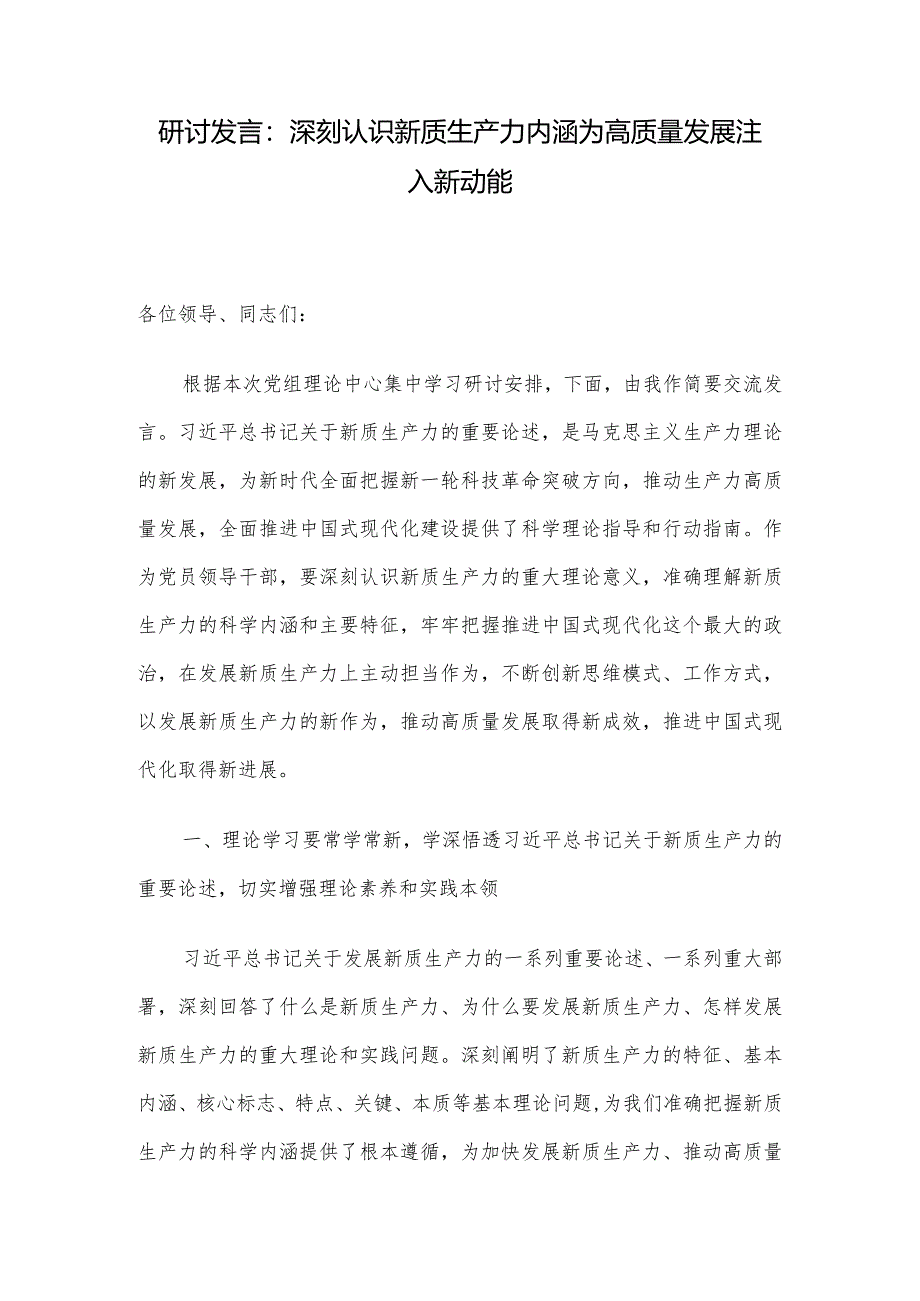 研讨发言：深刻认识新质生产力内涵为高质量发展注入新动能

各位领导、同志们：

根据本次党组理论中心集中学习研讨安排，下面，由我作简要交流发言。习近平总书记关于新质生产力的重要论述，是马克思主义生产力理论的新发展，为新时代全面把握新一轮科技革命突破方向，推动生产力高质量发展，全面推进中国式现代化建设提供了科学理论指导和行动指南。作为党员领导干部，要深刻认识新质生产力的重大理论意义，准确理解新质生产力的科学内涵和主要特征，牢牢把握推进中国式现代化这个最大的政治，在发展新质生产力上主动担当作为，不断创新思维模式、工作方式，以发展新质生产力的新作为，推动高质量发展取得新成效，推进中国式现代化取得新进展。

一、理论学习要常学常新，学深悟透习近平总书记关于新质生产力的重要论述，切实增强理论素养和实践本领

习近平总书记关于发展新质生产力的一系列重要论述、一系列重大部署，深刻回答了什么是新质生产力、为什么要发展新质生产力、怎样发展新质生产力的重大理论和实践问题。深刻阐明了新质生产力的特征、基本内涵、核心标志、特点、关键、本质等基本理论问题,为我们准确把握新质生产力的科学内涵提供了根本遵循，为加快发展新质生产力、推动高质量